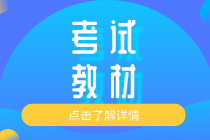 考试
教材

点击了解详情